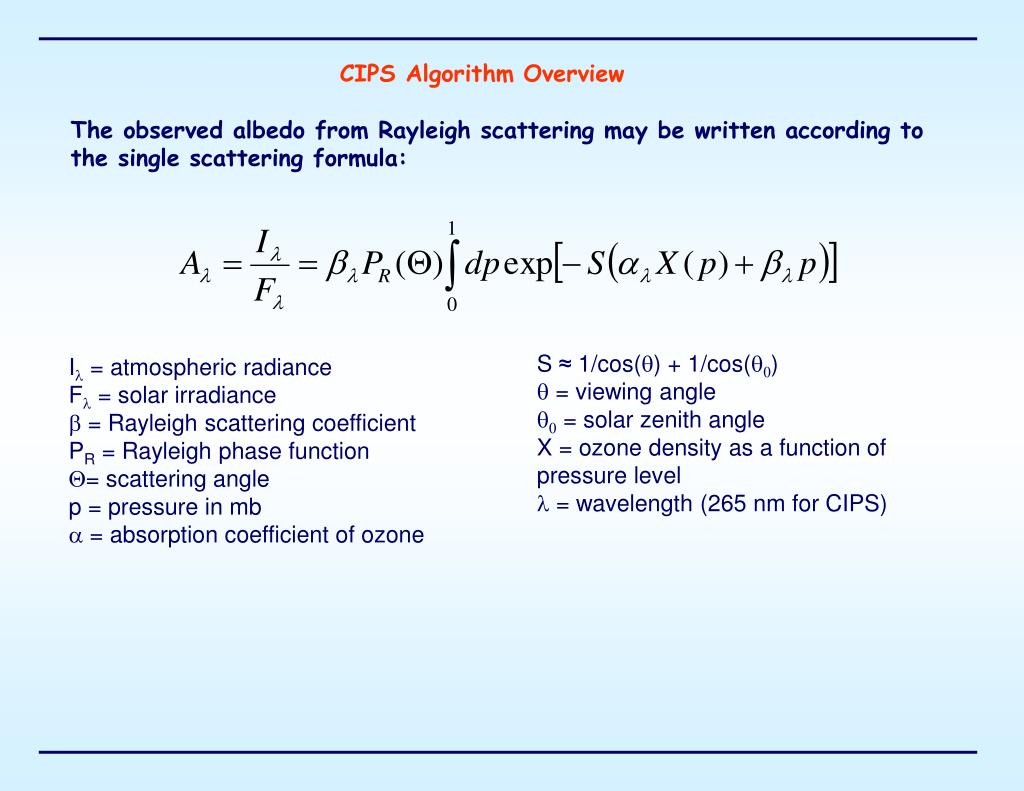 CIPS Algorithm Overview

The observed albedo from Rayleigh scattering may be written according to the single scattering formula:

$A_\lambda = \frac{I_\lambda}{F_\lambda} = \beta_\lambda P_R(\Theta) \int_0^1 dp \exp\left[-S\left(\alpha_\lambda X(p) + \beta_\lambda p\right)\right]$

$I_\lambda$ = atmospheric radiance
$F_\lambda$ = solar irradiance
$\beta$ = Rayleigh scattering coefficient
$P_R$ = Rayleigh phase function
$\Theta$= scattering angle
p = pressure in mb
$\alpha$ = absorption coefficient of ozone

S ≈ 1/cos($\theta$) + 1/cos($\theta_0$)
$\theta$ = viewing angle
$\theta_0$ = solar zenith angle
X = ozone density as a function of pressure level
$\lambda$ = wavelength (265 nm for CIPS)